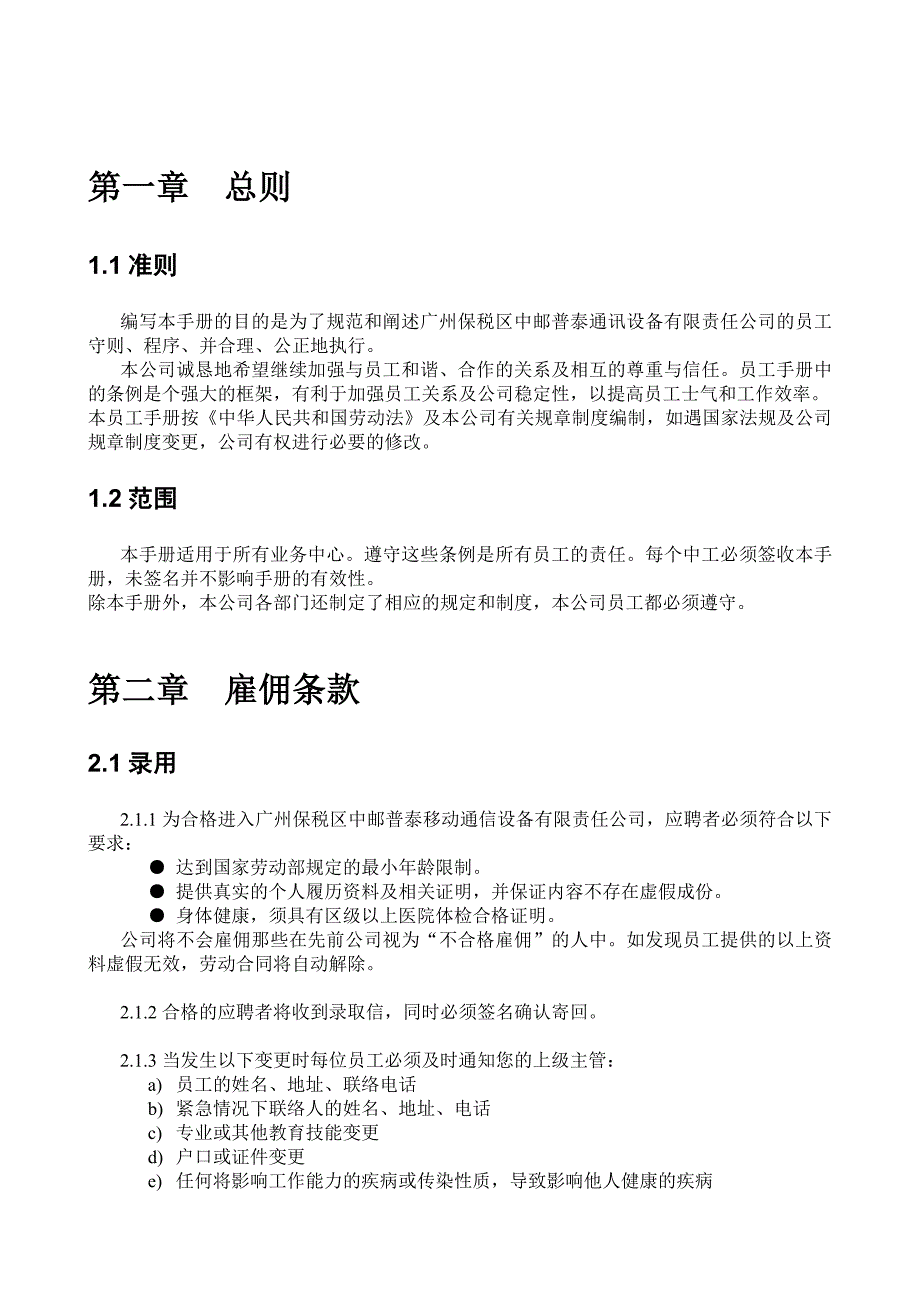 第一章　总则

1.1 准则

编写本手册的目的是为了规范和阐述广州保税区中邮普泰通讯设备有限责任公司的员工守则、程序、并合理、公正地执行。

本公司诚恳地希望继续加强与员工和谐、合作的关系及相互的尊重与信任。员工手册中的条例是个强大的框架，有利于加强员工关系及公司稳定性，以提高员工士气和工作效率。本员工手册按《中华人民共和国劳动法》及本公司有关规章制度编制，如遇国家法规及公司规章制度变更，公司有权进行必要的修改。

1.2 范围

本手册适用于所有业务中心。遵守这些条例是所有员工的责任。每个中工必须签收本手册，未签名并不影响手册的有效性。

除本手册外，本公司各部门还制定了相应的规定和制度，本公司员工都必须遵守。

第二章　雇佣条款

2.1 录用

2.1.1 为合格进入广州保税区中邮普泰移动通信设备有限责任公司，应聘者必须符合以下要求：

● 达到国家劳动部规定的最小年龄限制。
● 提供真实的个人履历资料及相关证明，并保证内容不存在虚假成份。
● 身体健康，须具有区级以上医院体检合格证明。

公司将不会雇佣那些在先前公司视为“不合格雇佣”的人中。如发现员工提供的以上资料虚假无效，劳动合同将自动解除。

2.1.2 合格的应聘者将收到录取信，同时必须签名确认寄回。

2.1.3 当发生以下变更时每位员工必须及时通知您的上级主管：

a) 员工的姓名、地址、联络电话
b) 紧急情况下联络人的姓名、地址、电话
c) 专业或其他教育技能变更
d) 户口或证件变更
e) 任何将影响工作能力的疾病或传染性质，导致影响他人健康的疾病